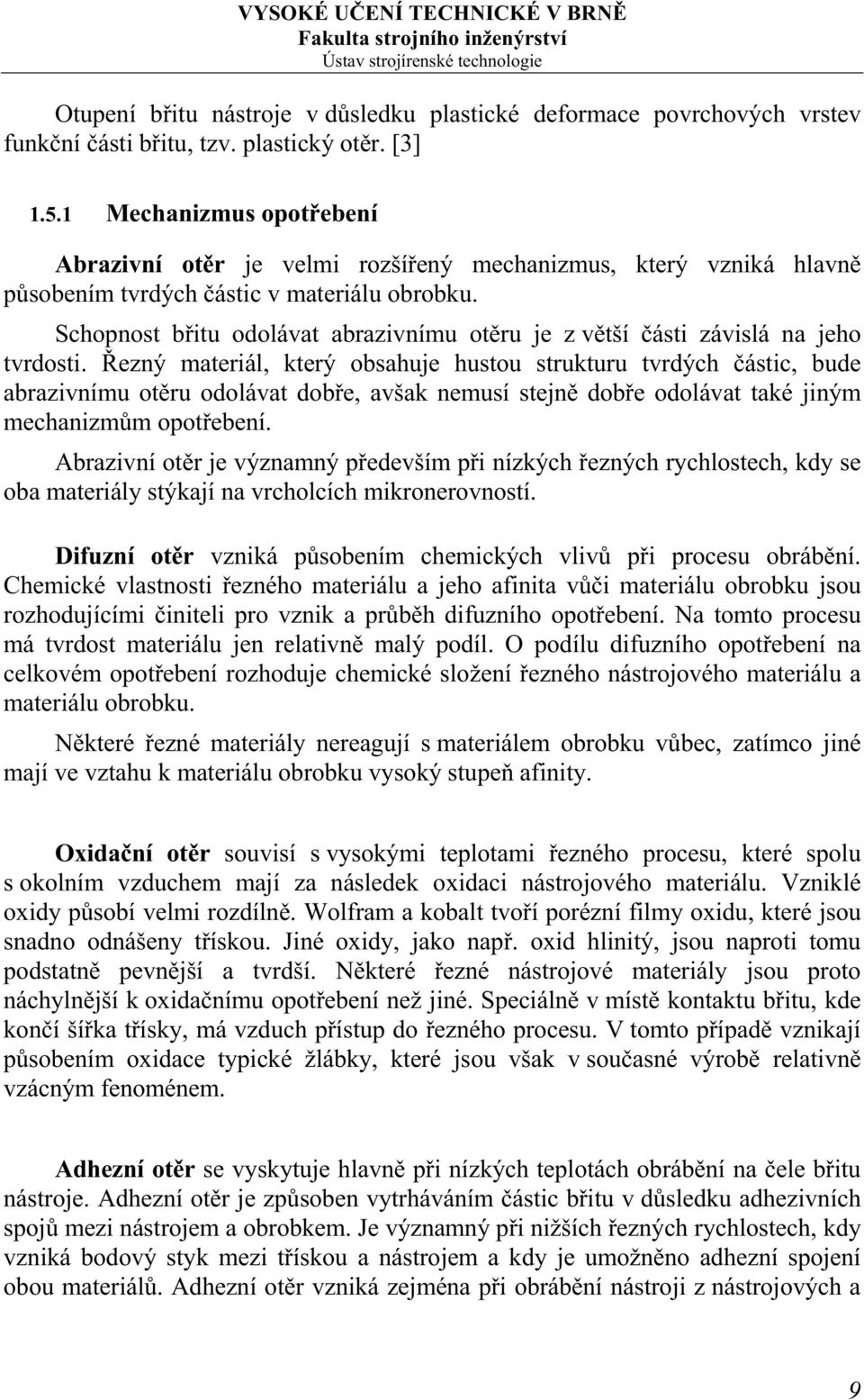 VYSOKÉ UČENÍ TECHNICKÉ V BRNĚ
Fakulta strojního inženýrství
Ústav strojírenské technologie

Otupení břitu nástroje v důsledku plastické deformace povrchových vrstev funkční části břitu, tzv. plastický otěr. [3]

1.5.1 Mechanizmus opotřebení

Abrazivní otěr je velmi rozšířený mechanizmus, který vzniká hlavně působením tvrdých částic v materiálu obrobku.

Schopnost břitu odolávat abrazivnímu otěru je z větší části závislá na jeho tvrdosti. Řezný materiál, který obsahuje hustou strukturu tvrdých částic, bude abrazivnímu otěru odolávat dobře, avšak nemusí stejně dobře odolávat také jiným mechanizmům opotřebení.

Abrazivní otěr je významný především při nízkých řezných rychlostech, kdy se oba materiály stýkají na vrcholcích mikronerovností.

Difuzní otěr vzniká působením chemických vlivů při procesu obrábění. Chemické vlastnosti řezného materiálu a jeho afinita vůči materiálu obrobku jsou rozhodujícími činiteli pro vznik a průběh difuzního opotřebení. Na tomto procesu má tvrdost materiálu jen relativně malý podíl. O podílu difuzního opotřebení na celkovém opotřebení rozhoduje chemické složení řezného nástrojového materiálu a materiálu obrobku.

Některé řezné materiály nereagují s materiálem obrobku vůbec, zatímco jiné mají ve vztahu k materiálu obrobku vysoký stupeň afinity.

Oxidační otěr souvisí s vysokými teplotami řezného procesu, které spolu s okolním vzduchem mají za následek oxidaci nástrojového materiálu. Vzniklé oxidy působí velmi rozdílně. Wolfram a kobalt tvoří porézní filmy oxidu, které jsou snadno odnášeny třískou. Jiné oxidy, jako např. oxid hlinitý, jsou naproti tomu podstatně pevnější a tvrdší. Některé řezné nástrojové materiály jsou proto náchylnější k oxidačnímu opotřebení než jiné. Speciálně v místě kontaktu břitu, kde končí šířka třísky, má vzduch přístup do řezného procesu. V tomto případě vznikají působením oxidace typické žlábky, které jsou však v současné výrobě relativně vzácným fenoménem.

Adhezní otěr se vyskytuje hlavně při nízkých teplotách obrábění na čele břitu nástroje. Adhezní otěr je způsoben vytrháváním částic břitu v důsledku adhezivních spojů mezi nástrojem a obrobkem. Je významný při nižších řezných rychlostech, kdy vzniká bodový styk mezi třískou a nástrojem a kdy je umožněno adhezní spojení obou materiálů. Adhezní otěr vzniká zejména při obrábění nástroji z nástrojových a

9